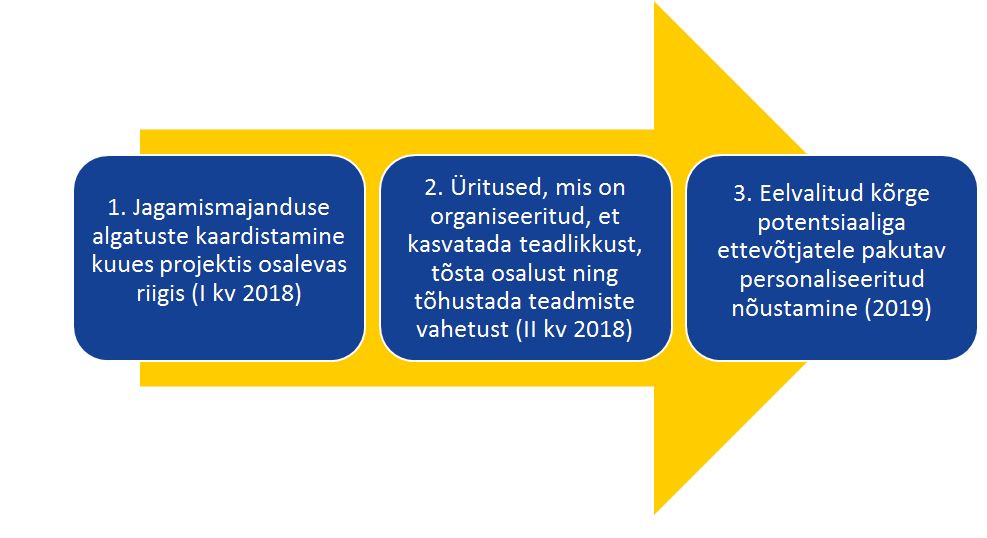 1. Jagamismajanduse algatuste kaardistamine kuues projektis osalevas riigis (I kv 2018)

2. Üritused, mis on organiseeritud, et kasvatada teadlikkust, tõsta osalust ning tõhustada teadmiste vahetust (II kv 2018)

3. Eelvalitud kõrge potentsiaaliga ettevõtjatele pakutav personaliseeritud nõustamine (2019)